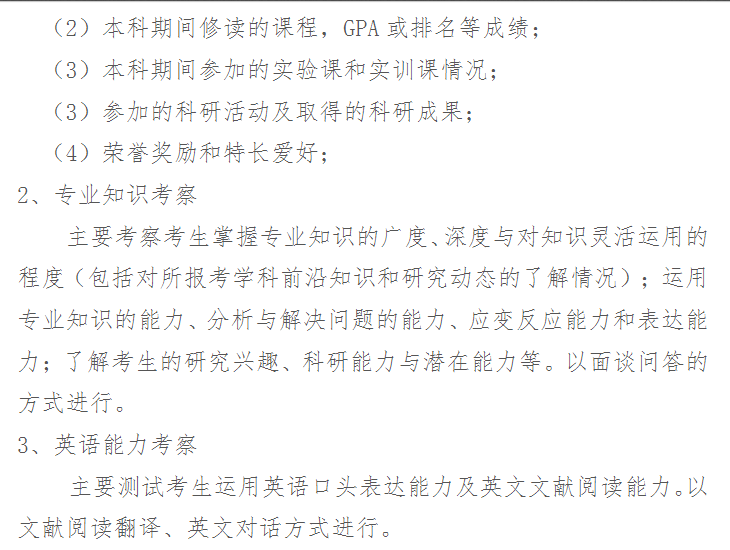 （2）本科期间修读的课程，GPA 或排名等成绩；
（3）本科期间参加的实验课和实训课情况；
（3）参加的科研活动及取得的科研成果；
（4）荣誉奖励和特长爱好；
2、专业知识考察
主要考察考生掌握专业知识的广度、深度与对知识灵活运用的程度（包括对所报考学科前沿知识和研究动态的了解情况）；运用专业知识的能力、分析与解决问题的能力、应变反应能力和表达能力；了解考生的研究兴趣、科研能力与潜在能力等。以面谈问答的方式进行。
3、英语能力考察
主要测试考生运用英语口头表达能力及英文文献阅读能力。以文献阅读翻译、英文对话方式进行。